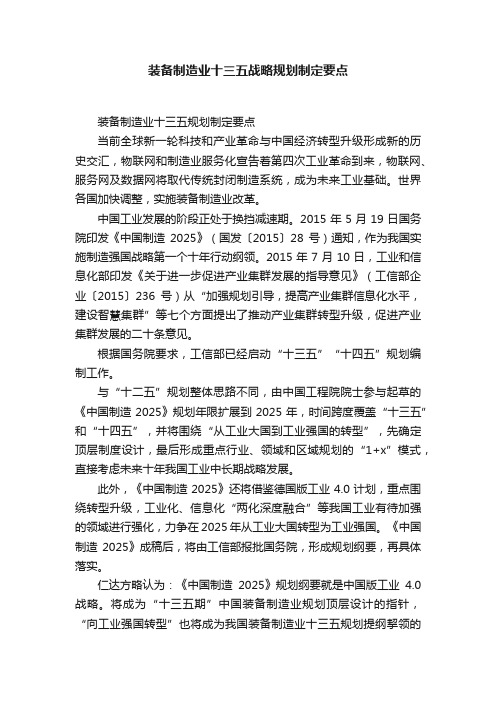 装备制造业十三五战略规划制定要点

装备制造业十三五规划制定要点

当前全球新一轮科技和产业革命与中国经济转型升级形成新的历史交汇，物联网和制造业服务化宣告着第四次工业革命到来，物联网、服务网及数据网将取代传统封闭制造系统，成为未来工业基础。世界各国加快调整，实施装备制造业改革。

中国工业发展的阶段正处于换挡减速期。2015 年 5 月 19 日国务院印发《中国制造 2025》（国发〔2015〕28 号）通知，作为我国实施制造强国战略第一个十年行动纲领。2015 年 7 月 10 日，工业和信息化部印发《关于进一步促进产业集群发展的指导意见》（工信部企业〔2015〕236 号）从“加强规划引导，提高产业集群信息化水平，建设智慧集群”等七个方面提出了推动产业集群转型升级，促进产业集群发展的二十条意见。

根据国务院要求，工信部已经启动“十三五”“十四五”规划编制工作。

与“十二五”规划整体思路不同，由中国工程院院士参与起草的《中国制造 2025》规划年限扩展到 2025 年，时间跨度覆盖“十三五”和“十四五”，并将围绕“从工业大国到工业强国的转型”，先确定顶层制度设计，最后形成重点行业、领域和区域规划的“1+x”模式，直接考虑未来十年我国工业中长期战略发展。

此外，《中国制造 2025》还将借鉴德国版工业 4.0 计划，重点围绕转型升级，工业化、信息化“两化深度融合”等我国工业有待加强的领域进行强化，力争在 2025 年从工业大国转型为工业强国。《中国制造 2025》成稿后，将由工信部报批国务院，形成规划纲要，再具体落实。

仁达方略认为：《中国制造 2025》规划纲要就是中国版工业 4.0 战略。将成为“十三五期”中国装备制造业规划顶层设计的指针，“向工业强国转型”也将成为我国装备制造业十三五规划提纲挈领的